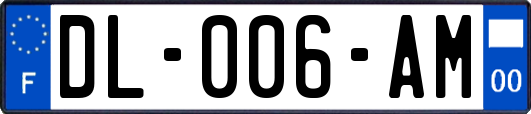 F
DL-006-AM
00